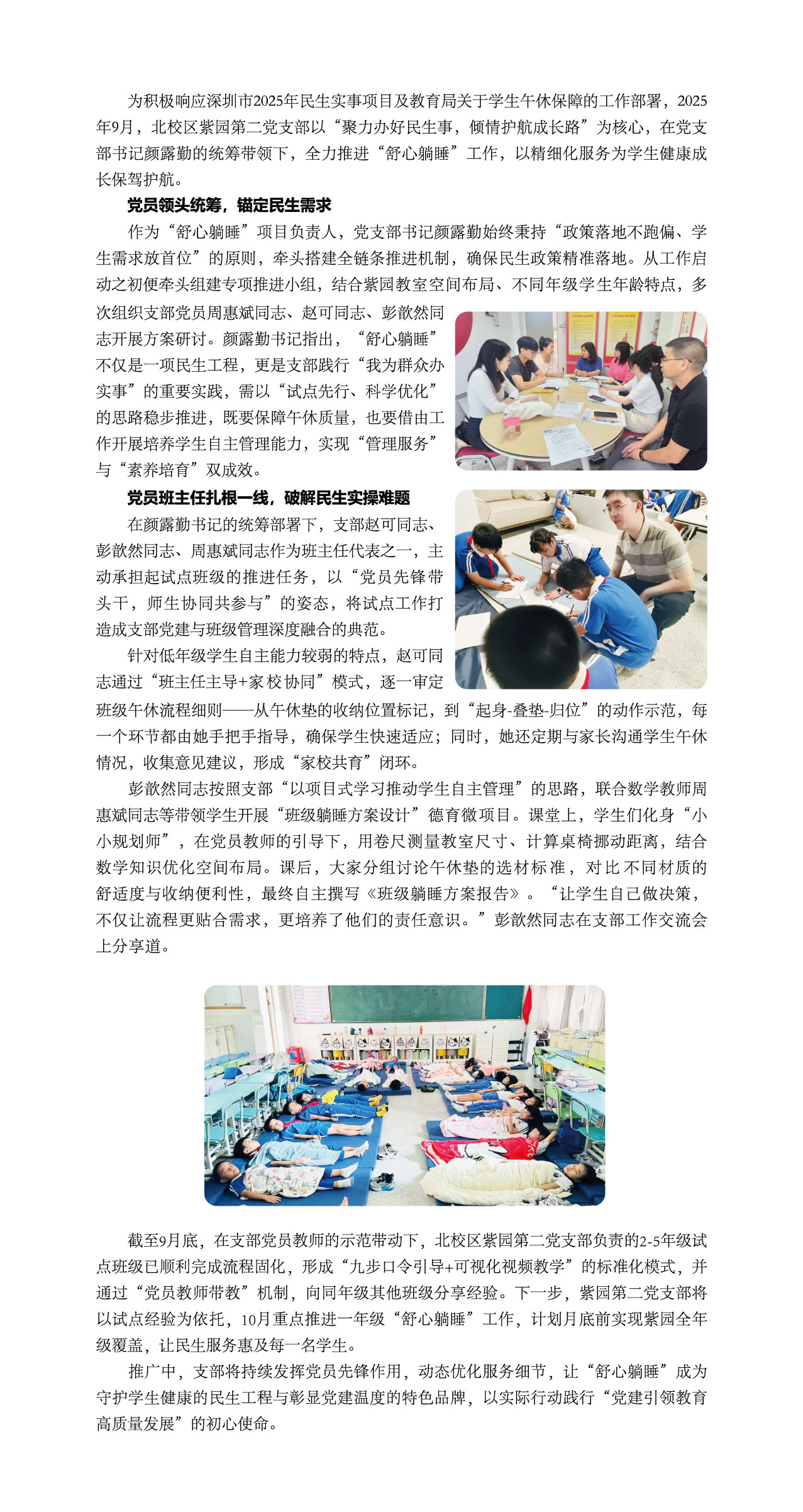 为积极响应深圳市2025年民生实事项目及教育局关于学生午休保障的工作部署，2025年9月，北校区紫园第二党支部以“聚力办好民生事，倾情护航成长路”为核心，在党支部书记颜露勤的统筹带领下，全力推进“舒心躺睡”工作，以精细化服务为学生健康成长保驾护航。

党员领头统筹，锚定民生需求

作为“舒心躺睡”项目负责人，党支部书记颜露勤始终秉持“政策落地不跑偏、学生需求放首位”的原则，牵头搭建全链条推进机制，确保民生政策精准落地。从工作启动之初便牵头组建专项推进小组，结合紫园教室空间布局、不同年级学生年龄特点，多次组织支部党员周惠斌同志、赵可同志、彭歆然同志开展方案研讨。颜露勤书记指出，“舒心躺睡”不仅是一项民生工程，更是支部践行“我为群众办实事”的重要实践，需以“试点先行、科学优化”的思路稳步推进，既要保障午休质量，也要借由工作开展培养学生自主管理能力，实现“管理服务”与“素养培育”双成效。

党员班主任扎根一线，破解民生实操难题

在颜露勤书记的统筹部署下，支部赵可同志、彭歆然同志、周惠斌同志作为班主任代表之一，主动承担起试点班级的推进任务，以“党员先锋带头干，师生协同共参与”的姿态，将试点工作打造成支部党建与班级管理深度融合的典范。

针对低年级学生自主能力较弱的特点，赵可同志通过“班主任主导+家校协同”模式，逐一审定班级午休流程细则——从午休垫的收纳位置标记，到“起身-叠垫-归位”的动作示范，每一个环节都由她手把手指导，确保学生快速适应；同时，她还定期与家长沟通学生午休情况，收集意见建议，形成“家校共育”闭环。

彭歆然同志按照支部“以项目式学习推动学生自主管理”的思路，联合数学教师周惠斌同志等带领学生开展“班级躺睡方案设计”德育微项目。课堂上，学生们化身“小小规划师”，在党员教师的引导下，用卷尺测量教室尺寸、计算桌椅挪动距离，结合数学知识优化空间布局。课后，大家分组讨论午休垫的选材标准，对比不同材质的舒适度与收纳便利性，最终自主撰写《班级躺睡方案报告》。“让学生自己做决策，不仅让流程更贴合需求，更培养了他们的责任意识。”彭歆然同志在支部工作交流会上分享道。

截至9月底，在支部党员教师的示范带动下，北校区紫园第二党支部负责的2-5年级试点班级已顺利完成流程固化，形成“九步口令引导+可视化视频教学”的标准化模式，并通过“党员教师带教”机制，向同年级其他班级分享经验。下一步，紫园第二党支部将以试点经验为依托，10月重点推进一年级“舒心躺睡”工作，计划月底前实现紫园全年级覆盖，让民生服务惠及每一名学生。

推广中，支部将持续发挥党员先锋作用，动态优化服务细节，让“舒心躺睡”成为守护学生健康的民生工程与彰显党建温度的特色品牌，以实际行动践行“党建引领教育高质量发展”的初心使命。